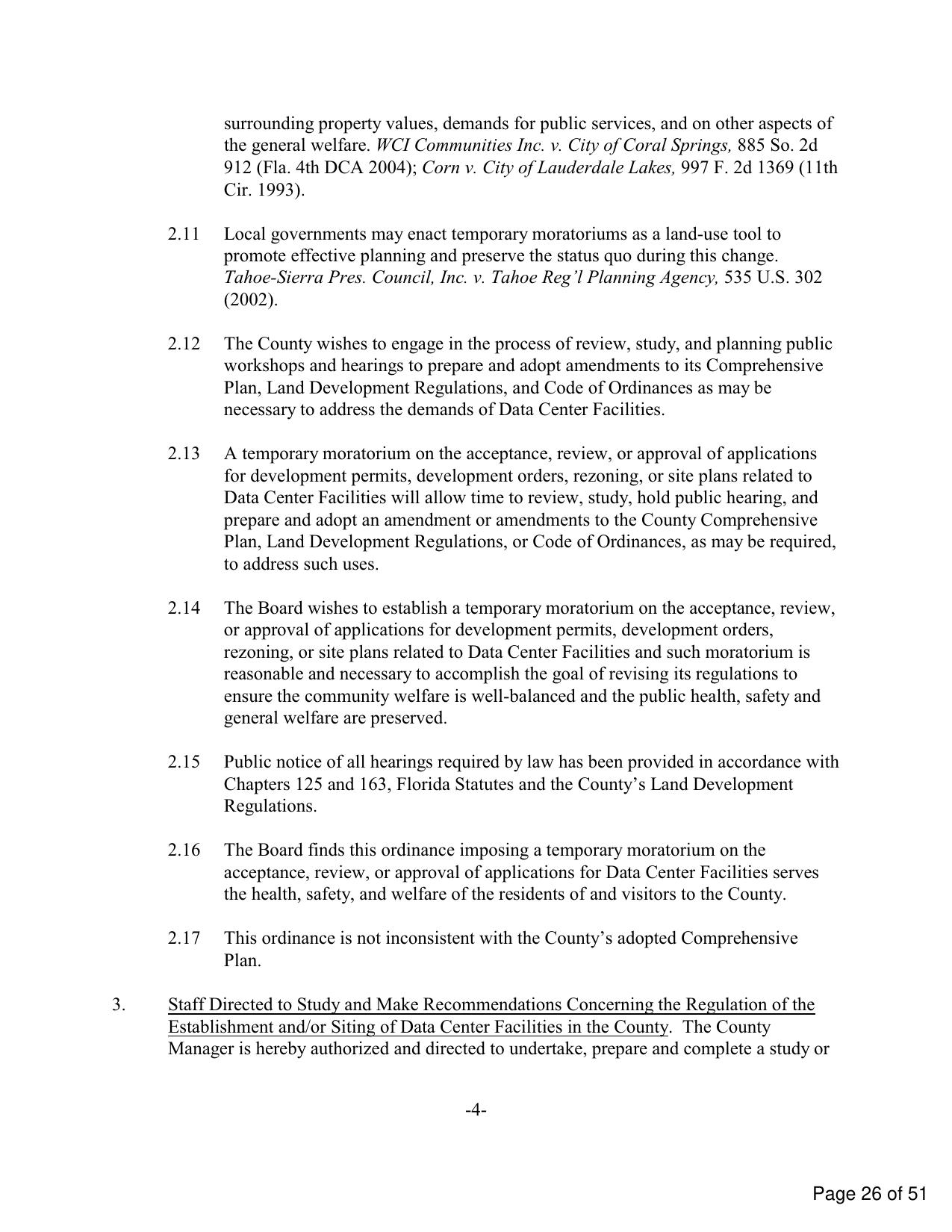 surrounding property values, demands for public services, and on other aspects of the general welfare. WCI Communities Inc. v. City of Coral Springs, 885 So. 2d 912 (Fla. 4th DCA 2004); Corn v. City of Lauderdale Lakes, 997 F. 2d 1369 (11th Cir. 1993).

2.11 Local governments may enact temporary moratoriums as a land-use tool to promote effective planning and preserve the status quo during this change. Tahoe-Sierra Pres. Council, Inc. v. Tahoe Reg'l Planning Agency, 535 U.S. 302 (2002).

2.12 The County wishes to engage in the process of review, study, and planning public workshops and hearings to prepare and adopt amendments to its Comprehensive Plan, Land Development Regulations, and Code of Ordinances as may be necessary to address the demands of Data Center Facilities.

2.13 A temporary moratorium on the acceptance, review, or approval of applications for development permits, development orders, rezoning, or site plans related to Data Center Facilities will allow time to review, study, hold public hearing, and prepare and adopt an amendment or amendments to the County Comprehensive Plan, Land Development Regulations, or Code of Ordinances, as may be required, to address such uses.

2.14 The Board wishes to establish a temporary moratorium on the acceptance, review, or approval of applications for development permits, development orders, rezoning, or site plans related to Data Center Facilities and such moratorium is reasonable and necessary to accomplish the goal of revising its regulations to ensure the community welfare is well-balanced and the public health, safety and general welfare are preserved.

2.15 Public notice of all hearings required by law has been provided in accordance with Chapters 125 and 163, Florida Statutes and the County's Land Development Regulations.

2.16 The Board finds this ordinance imposing a temporary moratorium on the acceptance, review, or approval of applications for Data Center Facilities serves the health, safety, and welfare of the residents of and visitors to the County.

2.17 This ordinance is not inconsistent with the County's adopted Comprehensive Plan.

3. Staff Directed to Study and Make Recommendations Concerning the Regulation of the Establishment and/or Siting of Data Center Facilities in the County. The County Manager is hereby authorized and directed to undertake, prepare and complete a study or

-4-

Page 26 of 51